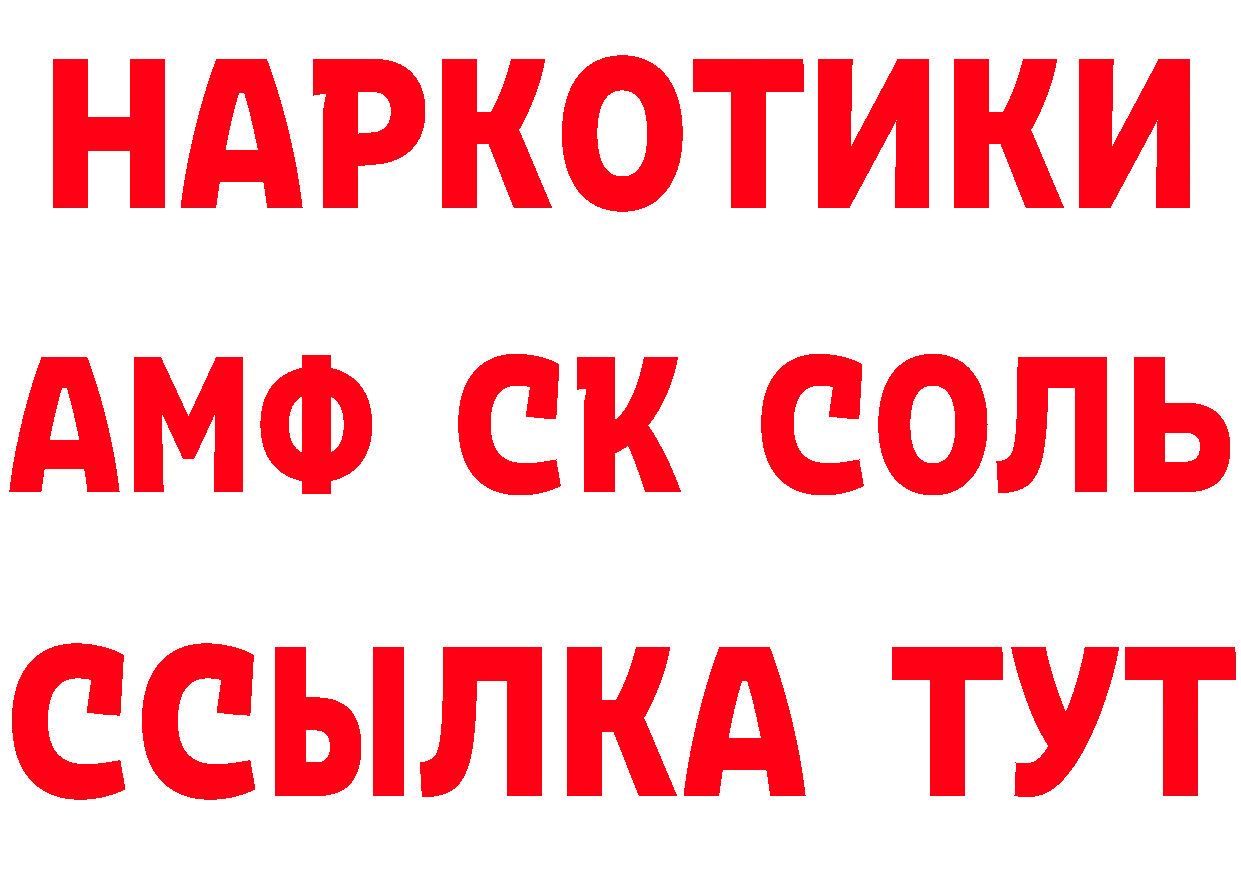 НАРКОТИКИ

АМФ СК СОЛЬ

ССЫЛКА ТУТ